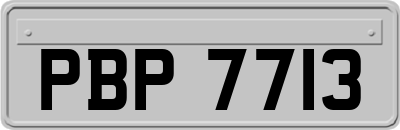 PBP 7713